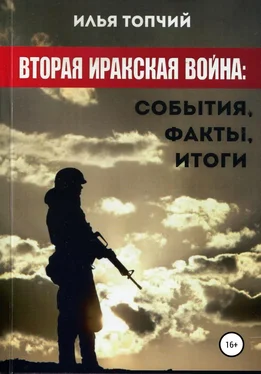 ИЛЬЯ ТОПЧИЙ

ВТОРАЯ ИРАКСКАЯ ВОЙНА:

СОБЫТИЯ, ФАКТЫ, ИТОГИ

16+